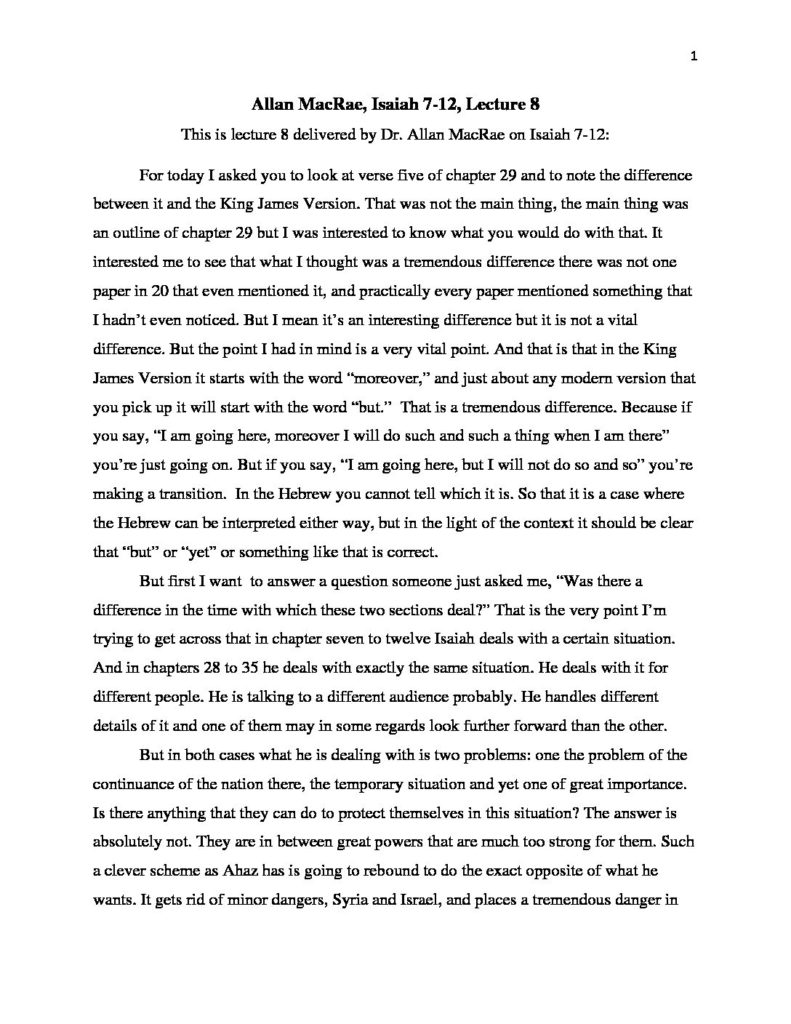 1

Allan MacRae, Isaiah 7-12, Lecture 8

This is lecture 8 delivered by Dr. Allan MacRae on Isaiah 7-12:

For today I asked you to look at verse five of chapter 29 and to note the difference between it and the King James Version. That was not the main thing, the main thing was an outline of chapter 29 but I was interested to know what you would do with that. It interested me to see that what I thought was a tremendous difference there was not one paper in 20 that even mentioned it, and practically every paper mentioned something that I hadn't even noticed. But I mean it's an interesting difference but it is not a vital difference. But the point I had in mind is a very vital point. And that is that in the King James Version it starts with the word "moreover," and just about any modern version that you pick up it will start with the word "but." That is a tremendous difference. Because if you say, "I am going here, moreover I will do such and such a thing when I am there" you're just going on. But if you say, "I am going here, but I will not do so and so" you're making a transition. In the Hebrew you cannot tell which it is. So that it is a case where the Hebrew can be interpreted either way, but in the light of the context it should be clear that "but" or "yet" or something like that is correct.

But first I want to answer a question someone just asked me, "Was there a difference in the time with which these two sections deal?" That is the very point I'm trying to get across that in chapter seven to twelve Isaiah deals with a certain situation. And in chapters 28 to 35 he deals with exactly the same situation. He deals with it for different people. He is talking to a different audience probably. He handles different details of it and one of them may in some regards look further forward than the other.

But in both cases what he is dealing with is two problems: one the problem of the continuance of the nation there, the temporary situation and yet one of great importance. Is there anything that they can do to protect themselves in this situation? The answer is absolutely not. They are in between great powers that are much too strong for them. Such a clever scheme as Ahaz has is going to rebound to do the exact opposite of what he wants. It gets rid of minor dangers, Syria and Israel, and places a tremendous danger in